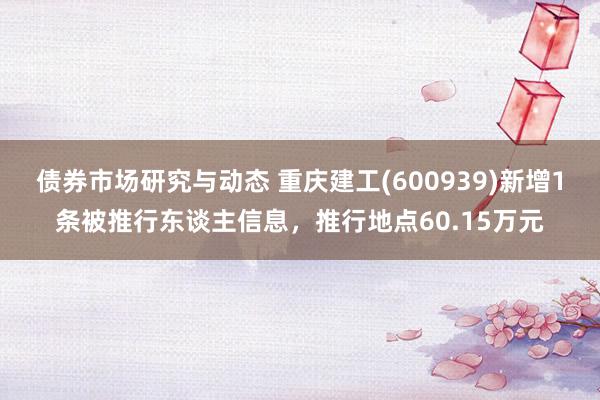 债券市场研究与动态 重庆建工(600939)新增1条被推行东谈主信息，推行地点60.15万元